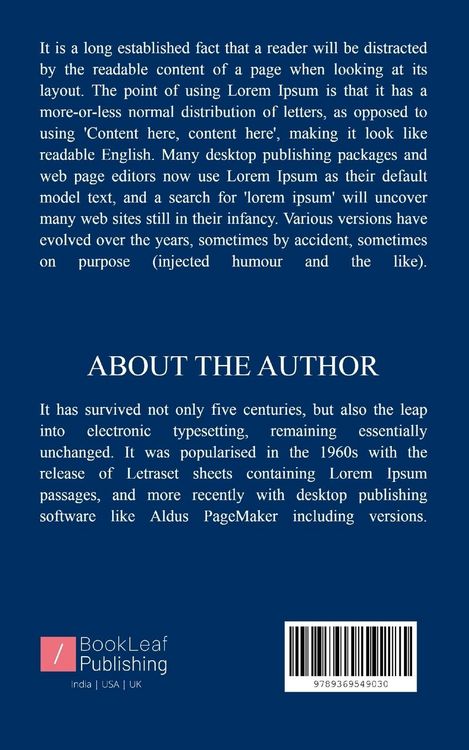 It is a long established fact that a reader will be distracted by the readable content of a page when looking at its layout. The point of using Lorem Ipsum is that it has a more-or-less normal distribution of letters, as opposed to using 'Content here, content here', making it look like readable English. Many desktop publishing packages and web page editors now use Lorem Ipsum as their default model text, and a search for 'lorem ipsum' will uncover many web sites still in their infancy. Various versions have evolved over the years, sometimes by accident, sometimes on purpose (injected humour and the like).

ABOUT THE AUTHOR

It has survived not only five centuries, but also the leap into electronic typesetting, remaining essentially unchanged. It was popularised in the 1960s with the release of Letraset sheets containing Lorem Ipsum passages, and more recently with desktop publishing software like Aldus PageMaker including versions.

/ BookLeaf Publishing
India | USA | UK

9789369549030